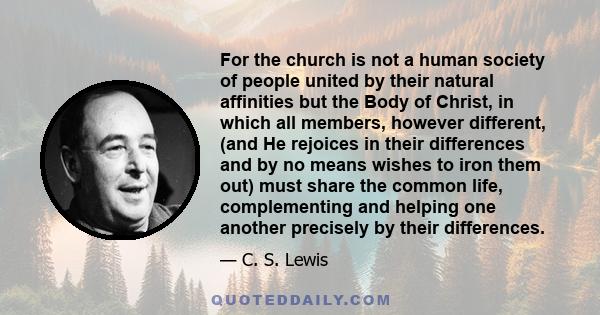 For the church is not a human society of people united by their natural affinities but the Body of Christ, in which all members, however different, (and He rejoices in their differences and by no means wishes to iron them out) must share the common life, complementing and helping one another precisely by their differences.

— C. S. Lewis

QUOTEDDAILY.COM